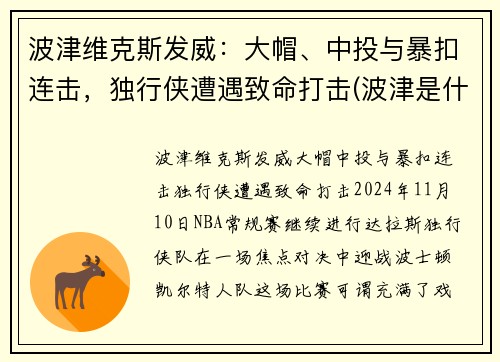 波津维克斯发威：大帽、中投与暴扣连击，独行侠遭遇致命打击(波津是什

波津维克斯发威大帽中投与暴扣连击独行侠遭遇致命打击2024年11月10日NBA常规赛继续进行达拉斯独行侠队在一场焦点对决中迎战波士顿凯尔特人队这场比赛可谓充满了戏